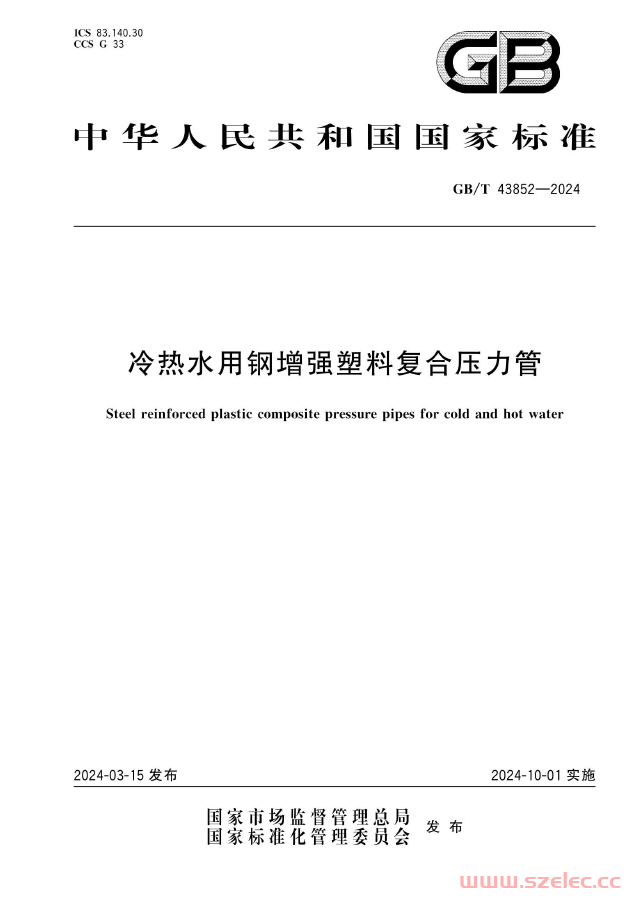 ICS 83.140.30
CCS G 33

GB

中华人民共和国国家标准

GB/T 43852—2024

冷热水用钢增强塑料复合压力管

Steel reinforced plastic composite pressure pipes for cold and hot water

2024-03-15 发布

2024-10-01 实施

国家市场监督管理总局
国家标准化管理委员会
发布

www.szelec.cc